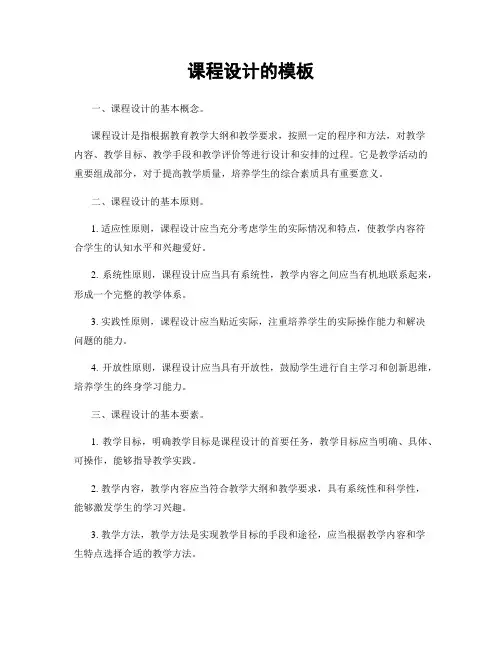 课程设计的模板

一、课程设计的基本概念。

课程设计是指根据教育教学大纲和教学要求，按照一定的程序和方法，对教学内容、教学目标、教学手段和教学评价等进行设计和安排的过程。它是教学活动的重要组成部分，对于提高教学质量，培养学生的综合素质具有重要意义。

二、课程设计的基本原则。

1. 适应性原则，课程设计应当充分考虑学生的实际情况和特点，使教学内容符合学生的认知水平和兴趣爱好。

2. 系统性原则，课程设计应当具有系统性，教学内容之间应当有机地联系起来，形成一个完整的教学体系。

3. 实践性原则，课程设计应当贴近实际，注重培养学生的实际操作能力和解决问题的能力。

4. 开放性原则，课程设计应当具有开放性，鼓励学生进行自主学习和创新思维，培养学生的终身学习能力。

三、课程设计的基本要素。

1. 教学目标，明确教学目标是课程设计的首要任务，教学目标应当明确、具体、可操作，能够指导教学实践。

2. 教学内容，教学内容应当符合教学大纲和教学要求，具有系统性和科学性，能够激发学生的学习兴趣。

3. 教学方法，教学方法是实现教学目标的手段和途径，应当根据教学内容和学生特点选择合适的教学方法。